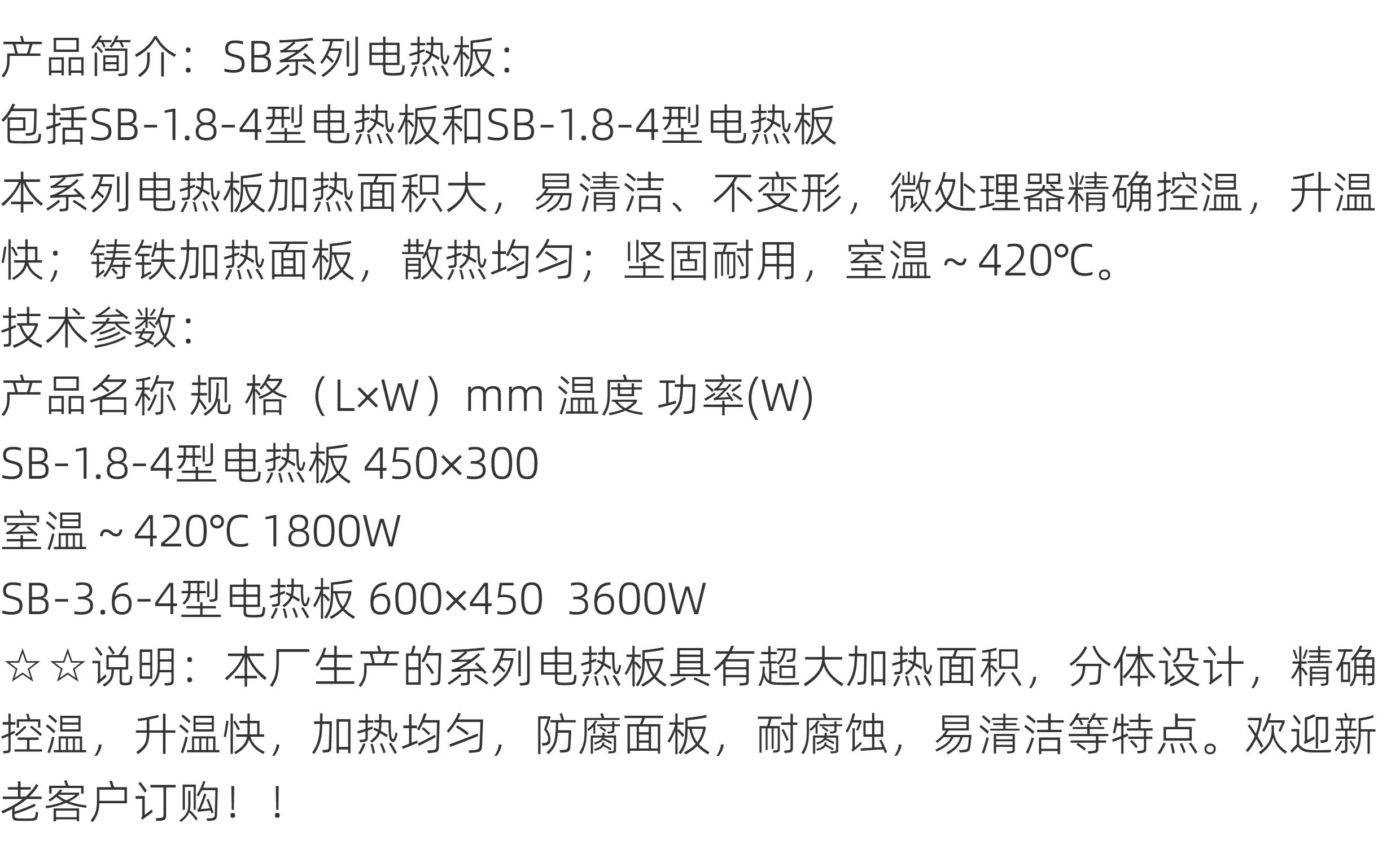 产品简介：SB系列电热板：

包括SB-1.8-4型电热板和SB-1.8-4型电热板

本系列电热板加热面积大，易清洁、不变形，微处理器精确控温，升温快；铸铁加热面板，散热均匀；坚固耐用，室温～420℃。

技术参数：

产品名称 规 格（L×W）mm 温度 功率(W)

SB-1.8-4型电热板 450×300

室温～420℃ 1800W

SB-3.6-4型电热板 600×450 3600W

☆☆说明：本厂生产的系列电热板具有超大加热面积，分体设计，精确控温，升温快，加热均匀，防腐面板，耐腐蚀，易清洁等特点。欢迎新老客户订购！！